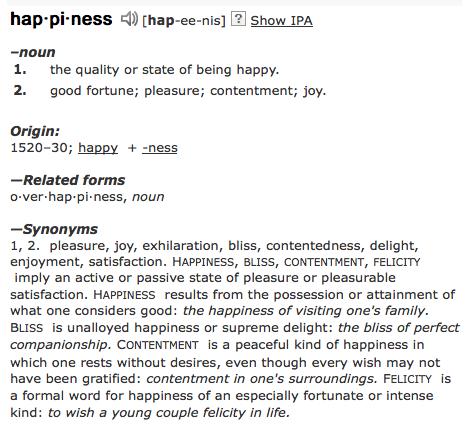 hap·pi·ness [hap-ee-nis] ? Show IPA

–noun
1. the quality or state of being happy.
2. good fortune; pleasure; contentment; joy.

Origin:
1520–30; happy + -ness

—Related forms
o·ver·hap·pi·ness, noun

—Synonyms
1, 2. pleasure, joy, exhilaration, bliss, contentedness, delight, enjoyment, satisfaction. HAPPINESS, BLISS, CONTENTMENT, FELICITY imply an active or passive state of pleasure or pleasurable satisfaction. HAPPINESS results from the possession or attainment of what one considers good: the happiness of visiting one's family. BLISS is unalloyed happiness or supreme delight: the bliss of perfect companionship. CONTENTMENT is a peaceful kind of happiness in which one rests without desires, even though every wish may not have been gratified: contentment in one's surroundings. FELICITY is a formal word for happiness of an especially fortunate or intense kind: to wish a young couple felicity in life.